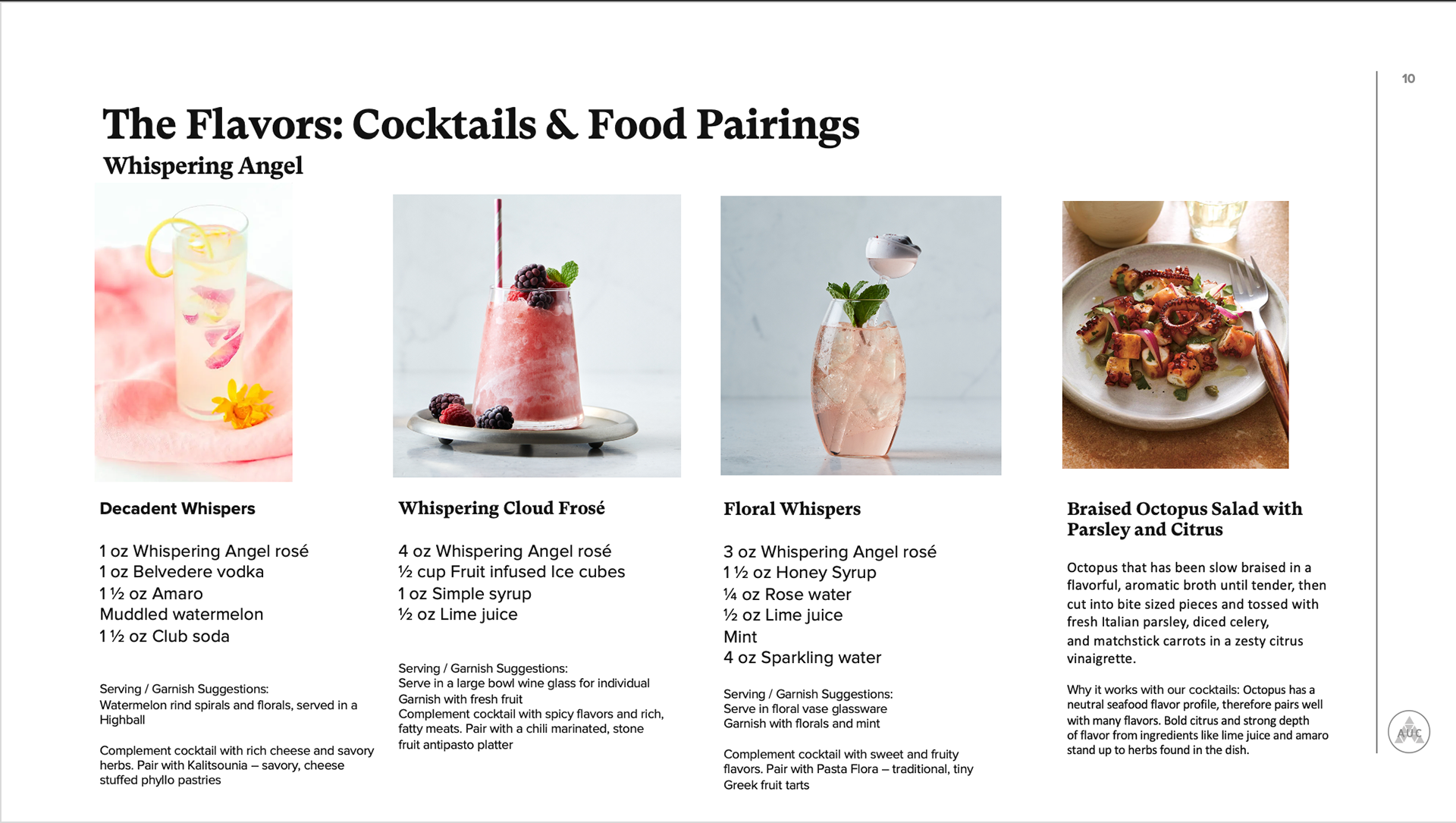 10

The Flavors: Cocktails & Food Pairings
Whispering Angel

Decadent Whispers

1 oz Whispering Angel rosé
1 oz Belvedere vodka
1 ½ oz Amaro
Muddled watermelon
1 ½ oz Club soda

Serving / Garnish Suggestions:
Watermelon rind spirals and florals, served in a Highball

Complement cocktail with rich cheese and savory herbs. Pair with Kalitsounia – savory, cheese stuffed phyllo pastries

Whispering Cloud Frosé

4 oz Whispering Angel rosé
½ cup Fruit infused Ice cubes
1 oz Simple syrup
½ oz Lime juice

Serving / Garnish Suggestions:
Serve in a large bowl wine glass for individual
Garnish with fresh fruit
Complement cocktail with spicy flavors and rich, fatty meats. Pair with a chili marinated, stone fruit antipasto platter

Floral Whispers

3 oz Whispering Angel rosé
1 ½ oz Honey Syrup
¼ oz Rose water
½ oz Lime juice
Mint
4 oz Sparkling water

Serving / Garnish Suggestions:
Serve in floral vase glassware
Garnish with florals and mint

Complement cocktail with sweet and fruity flavors. Pair with Pasta Flora – traditional, tiny Greek fruit tarts

Braised Octopus Salad with Parsley and Citrus

Octopus that has been slow braised in a flavorful, aromatic broth until tender, then cut into bite sized pieces and tossed with fresh Italian parsley, diced celery, and matchstick carrots in a zesty citrus vinaigrette.

Why it works with our cocktails: Octopus has a neutral seafood flavor profile, therefore pairs well with many flavors. Bold citrus and strong depth of flavor from ingredients like lime juice and amaro stand up to herbs found in the dish.

AUC